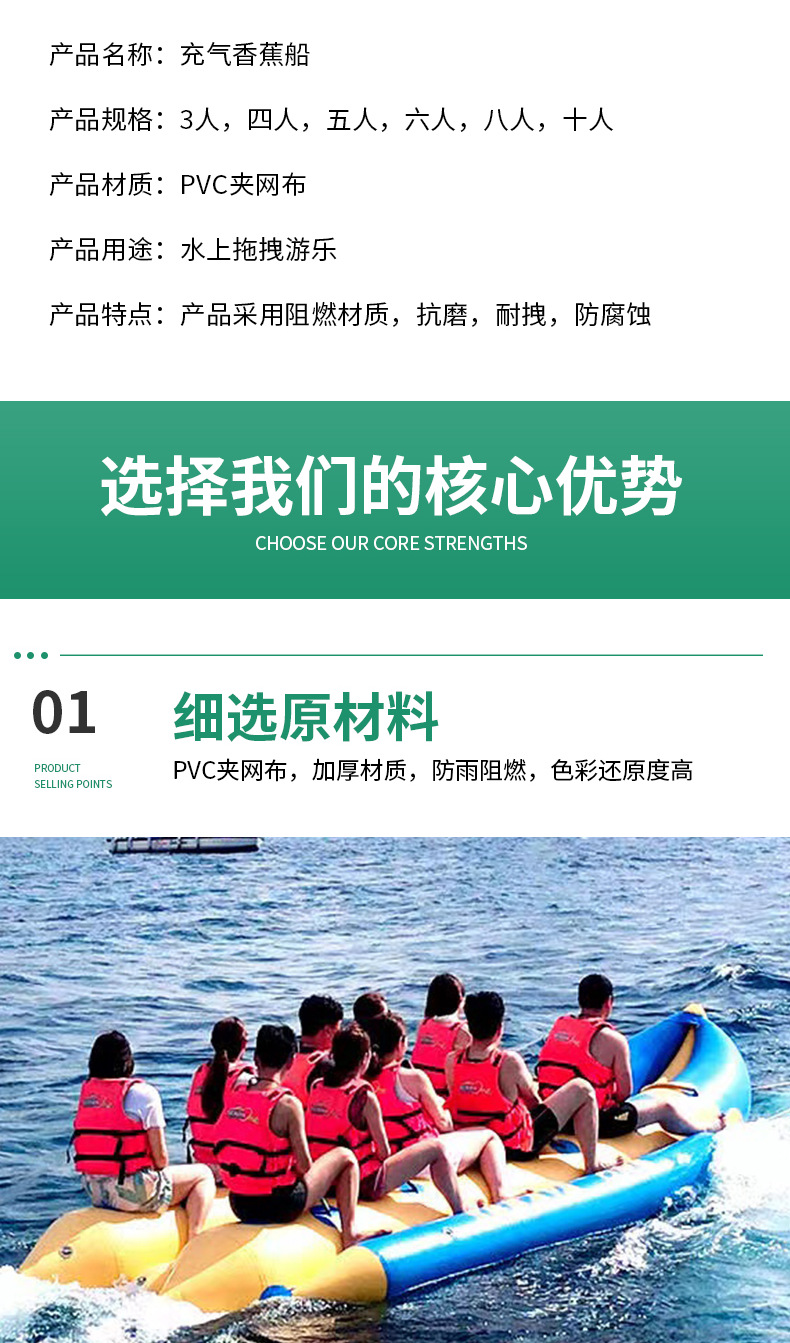 产品名称：充气香蕉船

产品规格：3人，四人，五人，六人，八人，十人

产品材质：PVC夹网布

产品用途：水上拖拽游乐

产品特点：产品采用阻燃材质，抗磨，耐拽，防腐蚀

选择我们的核心优势

CHOOSE OUR CORE STRENGTHS

01

PRODUCT
SELLING POINTS

细选原材料

PVC夹网布，加厚材质，防雨阻燃，色彩还原度高